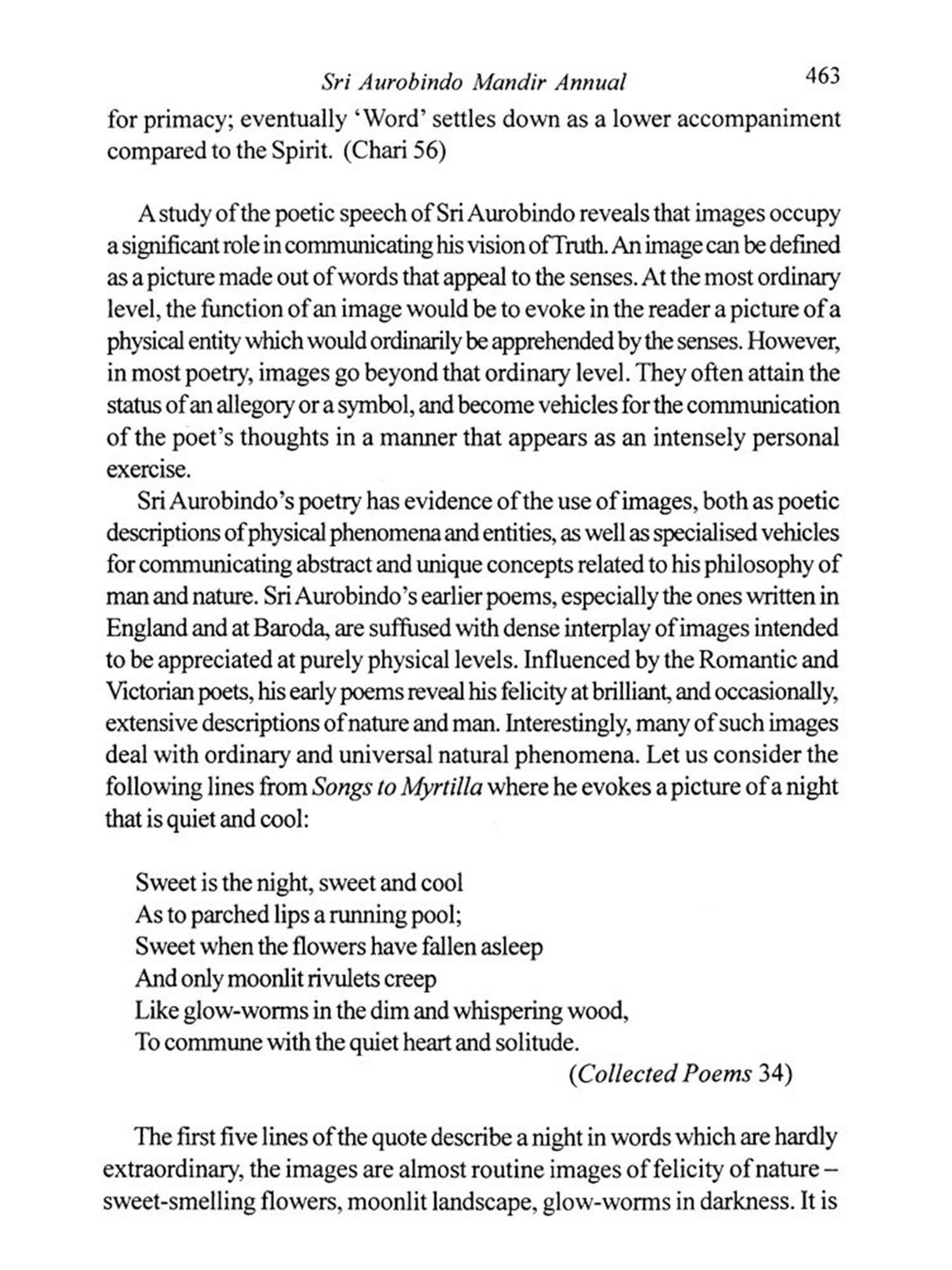 Sri Aurobindo Mandir Annual 463

for primacy; eventually 'Word' settles down as a lower accompaniment compared to the Spirit. (Chari 56)

A study of the poetic speech of Sri Aurobindo reveals that images occupy a significant role in communicating his vision of Truth. An image can be defined as a picture made out of words that appeal to the senses. At the most ordinary level, the function of an image would be to evoke in the reader a picture of a physical entity which would ordinarily be apprehended by the senses. However, in most poetry, images go beyond that ordinary level. They often attain the status of an allegory or a symbol, and become vehicles for the communication of the poet's thoughts in a manner that appears as an intensely personal exercise.

Sri Aurobindo's poetry has evidence of the use of images, both as poetic descriptions of physical phenomena and entities, as well as specialised vehicles for communicating abstract and unique concepts related to his philosophy of man and nature. Sri Aurobindo's earlier poems, especially the ones written in England and at Baroda, are suffused with dense interplay of images intended to be appreciated at purely physical levels. Influenced by the Romantic and Victorian poets, his early poems reveal his felicity at brilliant, and occasionally, extensive descriptions of nature and man. Interestingly, many of such images deal with ordinary and universal natural phenomena. Let us consider the following lines from Songs to Myrtilla where he evokes a picture of a night that is quiet and cool:

Sweet is the night, sweet and cool
As to parched lips a running pool;
Sweet when the flowers have fallen asleep
And only moonlit rivulets creep
Like glow-worms in the dim and whispering wood,
To commune with the quiet heart and solitude.
(Collected Poems 34)

The first five lines of the quote describe a night in words which are hardly extraordinary, the images are almost routine images of felicity of nature – sweet-smelling flowers, moonlit landscape, glow-worms in darkness. It is